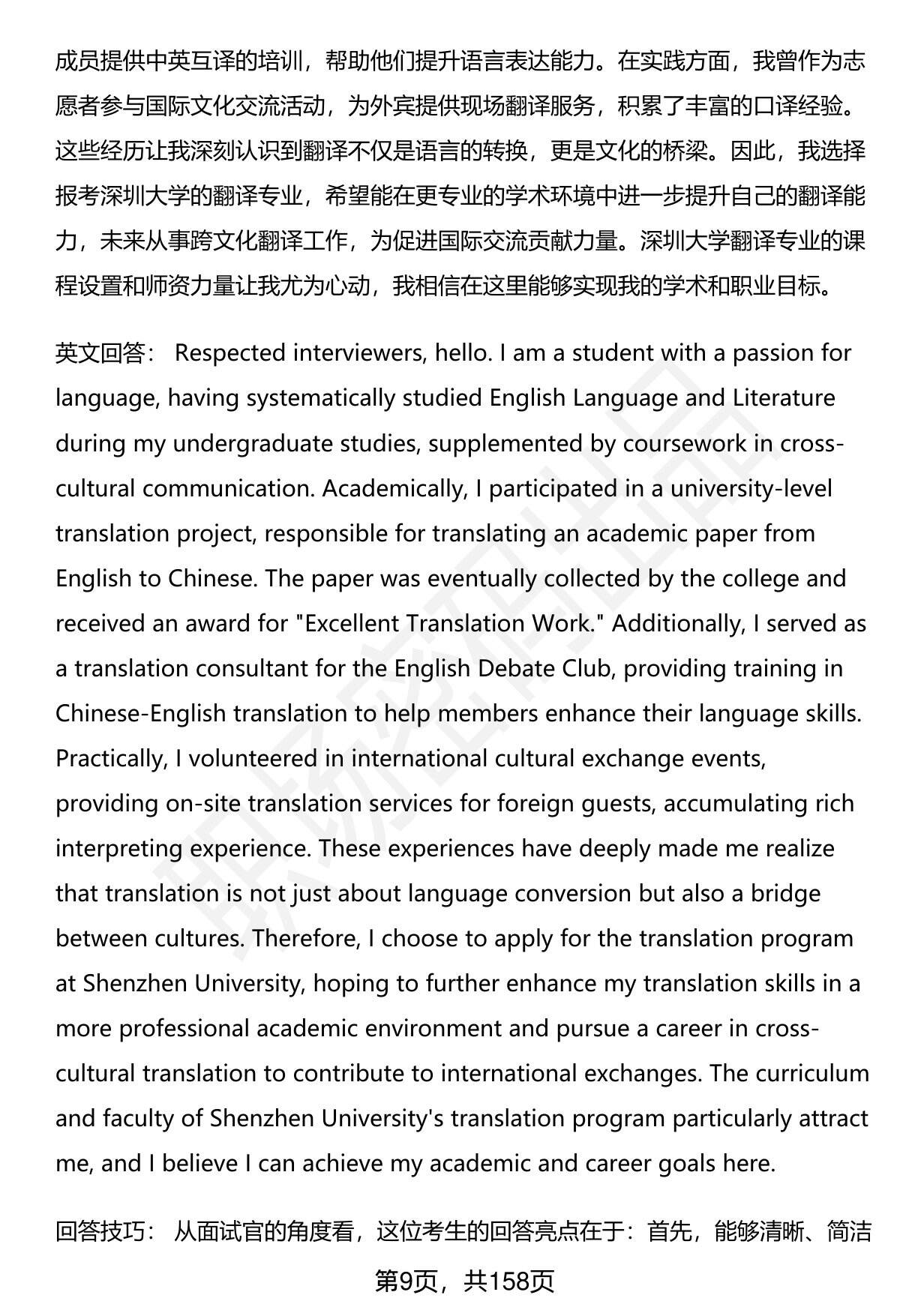 成员提供中英互译的培训，帮助他们提升语言表达能力。在实践方面，我曾作为志愿者参与国际文化交流活动，为外宾提供现场翻译服务，积累了丰富的口译经验。这些经历让我深刻认识到翻译不仅是语言的转换，更是文化的桥梁。因此，我选择报考深圳大学的翻译专业，希望能在更专业的学术环境中进一步提升自己的翻译能力，未来从事跨文化翻译工作，为促进国际交流贡献力量。深圳大学翻译专业的课程设置和师资力量让我尤为心动，我相信在这里能够实现我的学术和职业目标。

英文回答： Respected interviewers, hello. I am a student with a passion for language, having systematically studied English Language and Literature during my undergraduate studies, supplemented by coursework in cross-cultural communication. Academically, I participated in a university-level translation project, responsible for translating an academic paper from English to Chinese. The paper was eventually collected by the college and received an award for "Excellent Translation Work." Additionally, I served as a translation consultant for the English Debate Club, providing training in Chinese-English translation to help members enhance their language skills. Practically, I volunteered in international cultural exchange events, providing on-site translation services for foreign guests, accumulating rich interpreting experience. These experiences have deeply made me realize that translation is not just about language conversion but also a bridge between cultures. Therefore, I choose to apply for the translation program at Shenzhen University, hoping to further enhance my translation skills in a more professional academic environment and pursue a career in cross-cultural translation to contribute to international exchanges. The curriculum and faculty of Shenzhen University's translation program particularly attract me, and I believe I can achieve my academic and career goals here.

回答技巧： 从面试官的角度看，这位考生的回答亮点在于：首先，能够清晰、简洁

第9页，共158页